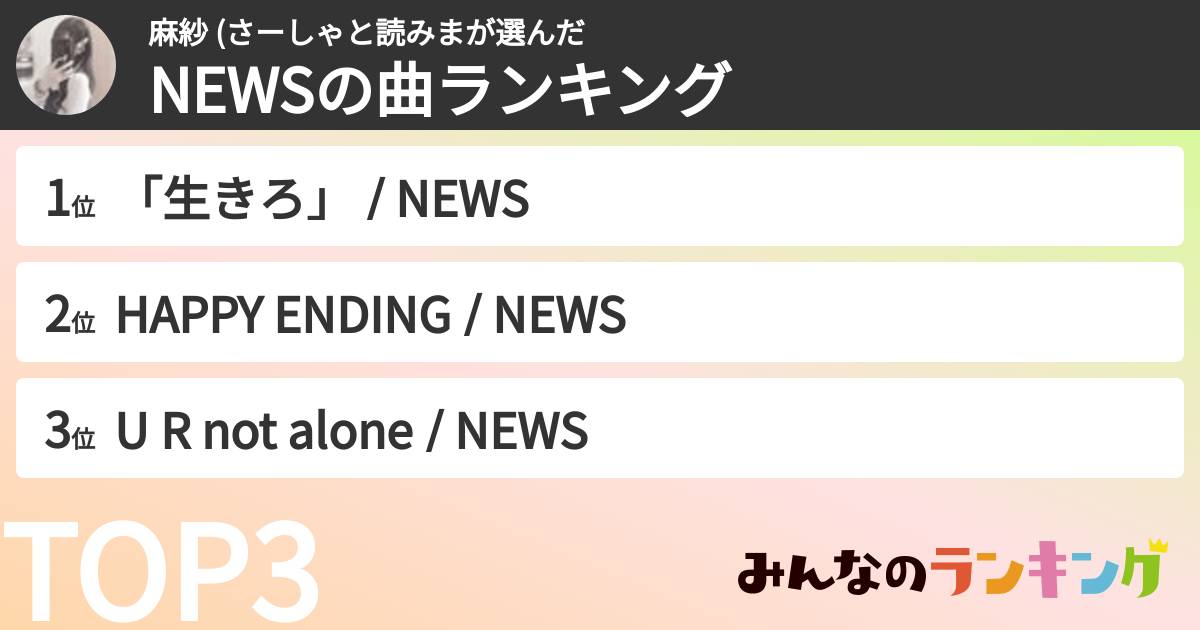 麻紗 (さーしゃと読みまが選んだ
NEWSの曲ランキング

1位 「生きろ」 / NEWS

2位 HAPPY ENDING / NEWS

3位 U R not alone / NEWS

TOP3

みんなのランキング